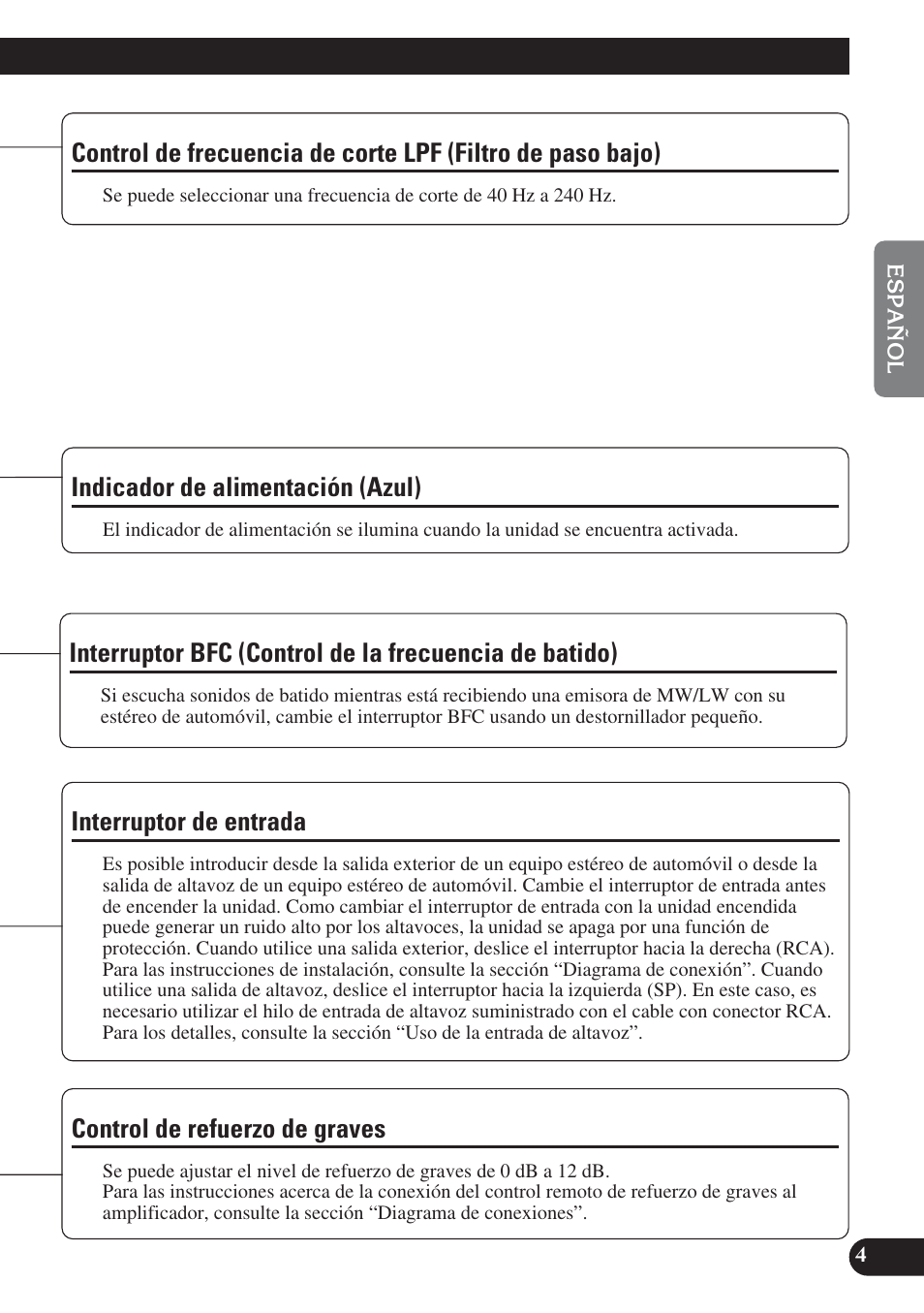 Control de frecuencia de corte LPF (Filtro de paso bajo)

Se puede seleccionar una frecuencia de corte de 40 Hz a 240 Hz.

ESPAÑOL

Indicador de alimentación (Azul)

El indicador de alimentación se ilumina cuando la unidad se encuentra activada.

Interruptor BFC (Control de la frecuencia de batido)

Si escucha sonidos de batido mientras está recibiendo una emisora de MW/LW con su estéreo de automóvil, cambie el interruptor BFC usando un destornillador pequeño.

Interruptor de entrada

Es posible introducir desde la salida exterior de un equipo estéreo de automóvil o desde la salida de altavoz de un equipo estéreo de automóvil. Cambie el interruptor de entrada antes de encender la unidad. Como cambiar el interruptor de entrada con la unidad encendida puede generar un ruido alto por los altavoces, la unidad se apaga por una función de protección. Cuando utilice una salida exterior, deslice el interruptor hacia la derecha (RCA). Para las instrucciones de instalación, consulte la sección “Diagrama de conexión”. Cuando utilice una salida de altavoz, deslice el interruptor hacia la izquierda (SP). En este caso, es necesario utilizar el hilo de entrada de altavoz suministrado con el cable con conector RCA. Para los detalles, consulte la sección “Uso de la entrada de altavoz”.

Control de refuerzo de graves

Se puede ajustar el nivel de refuerzo de graves de 0 dB a 12 dB.
Para las instrucciones acerca de la conexión del control remoto de refuerzo de graves al amplificador, consulte la sección “Diagrama de conexiones”.

4